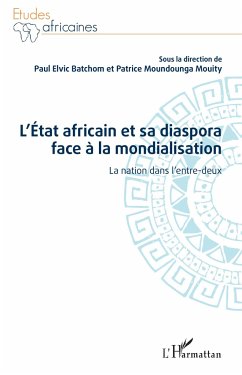 Etudes
africaines

Sous la direction de
Paul Elvic Batchom et Patrice Moundounga Mouity

L'État africain et sa diaspora face à la mondialisation

La nation dans l'entre-deux

L'Harmattan